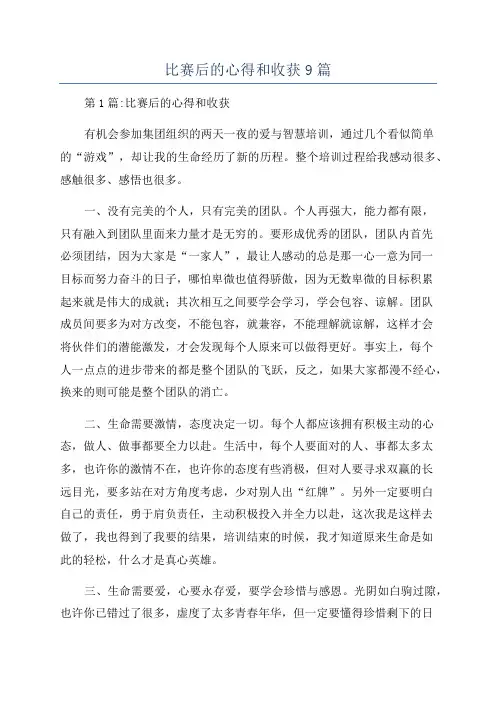 比赛后的心得和收获9篇

第1篇:比赛后的心得和收获

有机会参加集团组织的两天一夜的爱与智慧培训，通过几个看似简单的“游戏”，却让我的生命经历了新的历程。整个培训过程给我感动很多、感触很多、感悟也很多。

一、没有完美的个人，只有完美的团队。个人再强大，能力都有限，只有融入到团队里面来力量才是无穷的。要形成优秀的团队，团队内首先必须团结，因为大家是“一家人”，最让人感动的总是那一心一意为同一目标而努力奋斗的日子，哪怕卑微也值得骄傲，因为无数卑微的目标积累起来就是伟大的成就；其次相互之间要学会学习，学会包容、谅解。团队成员间要多为对方改变，不能包容，就兼容，不能理解就谅解，这样才会将伙伴们的潜能激发，才会发现每个人原来可以做得更好。事实上，每个人一点点的进步带来的都是整个团队的飞跃，反之，如果大家都漫不经心，换来的则可能是整个团队的消亡。

二、生命需要激情，态度决定一切。每个人都应该拥有积极主动的心态，做人、做事都要全力以赴。生活中，每个人要面对的人、事都太多太多，也许你的激情不在，也许你的态度有些消极，但对人要寻求双赢的长远目光，要多站在对方角度考虑，少对别人出“红牌”。另外一定要明白自己的责任，勇于肩负责任，主动积极投入并全力以赴，这次我是这样去做了，我也得到了我要的结果，培训结束的时候，我才知道原来生命是如此的轻松，什么才是真心英雄。

三、生命需要爱，心要永存爱，要学会珍惜与感恩。光阴如白驹过隙，也许你已错过了很多，虚度了太多青春年华，但一定要懂得珍惜剩下的日